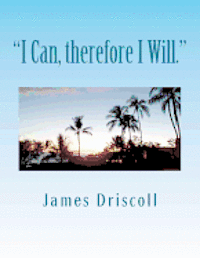 “I Can, therefore I Will.”

James Driscoll